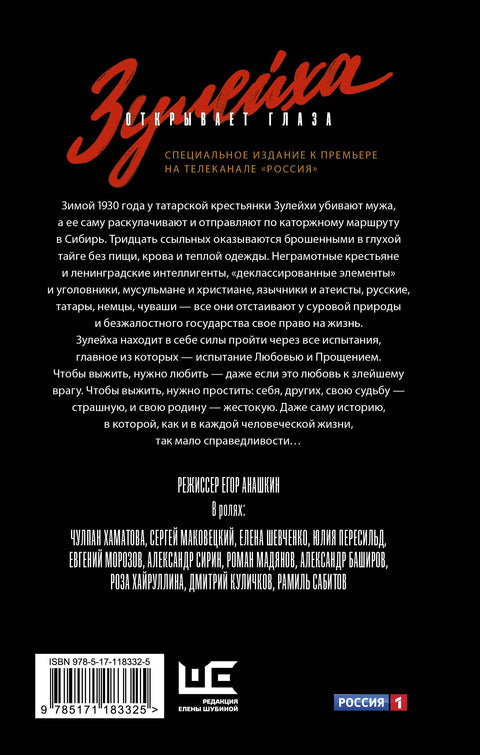 Зулейха
ОТКРЫВАЕТ ГЛАЗА

СПЕЦИАЛЬНОЕ ИЗДАНИЕ К ПРЕМЬЕРЕ НА ТЕЛЕКАНАЛЕ «РОССИЯ»

Зимой 1930 года у татарской крестьянки Зулейхи убивают мужа, а ее саму раскулачивают и отправляют по каторжному маршруту в Сибирь. Тридцать ссыльных оказываются брошенными в глухой тайге без пищи, крова и теплой одежды. Неграмотные крестьяне и ленинградские интеллигенты, «деклассированные элементы» и уголовники, мусульмане и христиане, язычники и атеисты, русские, татары, немцы, чуваши — все они отстаивают у суровой природы и безжалостного государства свое право на жизнь.
Зулейха находит в себе силы пройти через все испытания, главное из которых — испытание Любовью и Прощением.
Чтобы выжить, нужно любить — даже если это любовь к злейшему врагу. Чтобы выжить, нужно простить: себя, других, свою судьбу — страшную, и свою родину — жестокую. Даже саму историю, в которой, как и в каждой человеческой жизни, так мало справедливости…

РЕЖИССЕР ЕГОР АНАШКИН
В ролях:
ЧУЛПАН ХАМАТОВА, СЕРГЕЙ МАКОВЕЦКИЙ, ЕЛЕНА ШЕВЧЕНКО, ЮЛИЯ ПЕРЕСИЛЬД, ЕВГЕНИЙ МОРОЗОВ, АЛЕКСАНДР СИРИН, РОМАН МАДЯНОВ, АЛЕКСАНДР БАШИРОВ, РОЗА ХАЙРУЛЛИНА, ДМИТРИЙ КУЛИЧКОВ, РАМИЛЬ САБИТОВ

ISBN 978-5-17-118332-5
9 785171 183325 >

РЕДАКЦИЯ ЕЛЕНЫ ШУБИНОЙ

РОССИЯ 1